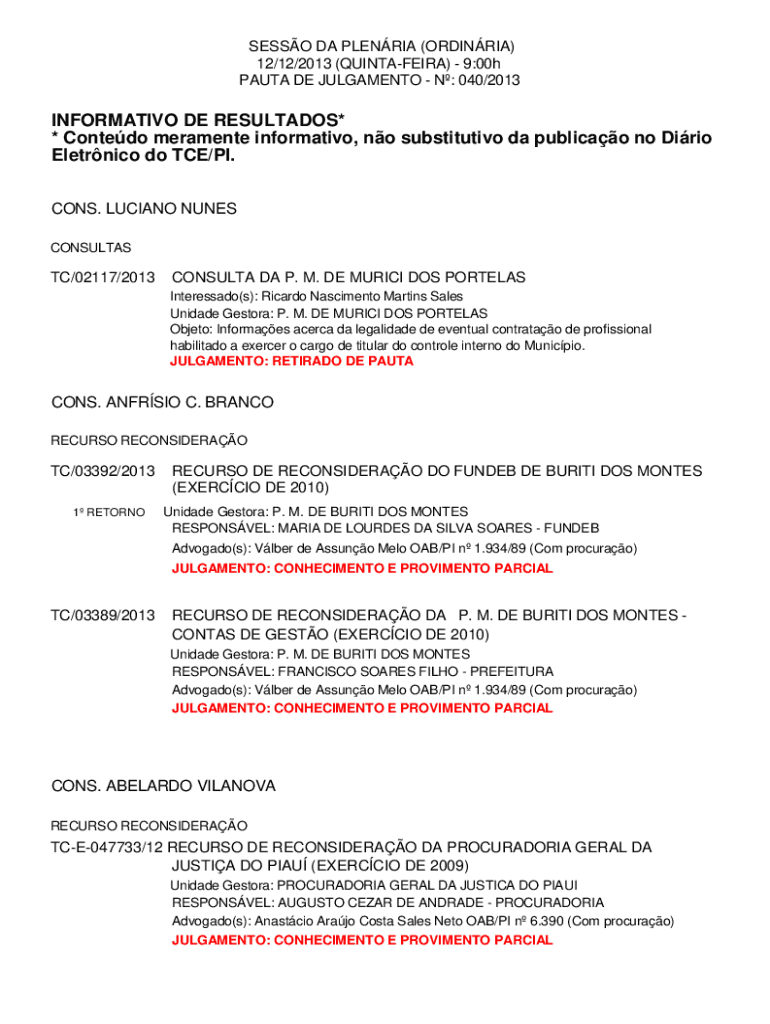 SESSÃO DA PLENÁRIA (ORDINÁRIA)
12/12/2013 (QUINTA-FEIRA) - 9:00h
PAUTA DE JULGAMENTO - Nº: 040/2013

INFORMATIVO DE RESULTADOS*
* Conteúdo meramente informativo, não substitutivo da publicação no Diário Eletrônico do TCE/PI.

CONS. LUCIANO NUNES

CONSULTAS

TC/02117/2013 CONSULTA DA P. M. DE MURICI DOS PORTELAS
Interessado(s): Ricardo Nascimento Martins Sales
Unidade Gestora: P. M. DE MURICI DOS PORTELAS
Objeto: Informações acerca da legalidade de eventual contratação de profissional habilitado a exercer o cargo de titular do controle interno do Município.
JULGAMENTO: RETIRADO DE PAUTA

CONS. ANFRÍSIO C. BRANCO

RECURSO RECONSIDERAÇÃO

TC/03392/2013 RECURSO DE RECONSIDERAÇÃO DO FUNDEB DE BURITI DOS MONTES (EXERCÍCIO DE 2010)
1º RETORNO Unidade Gestora: P. M. DE BURITI DOS MONTES
RESPONSÁVEL: MARIA DE LOURDES DA SILVA SOARES - FUNDEB
Advogado(s): Válber de Assunção Melo OAB/PI nº 1.934/89 (Com procuração)
JULGAMENTO: CONHECIMENTO E PROVIMENTO PARCIAL

TC/03389/2013 RECURSO DE RECONSIDERAÇÃO DA P. M. DE BURITI DOS MONTES - CONTAS DE GESTÃO (EXERCÍCIO DE 2010)
Unidade Gestora: P. M. DE BURITI DOS MONTES
RESPONSÁVEL: FRANCISCO SOARES FILHO - PREFEITURA
Advogado(s): Válber de Assunção Melo OAB/PI nº 1.934/89 (Com procuração)
JULGAMENTO: CONHECIMENTO E PROVIMENTO PARCIAL

CONS. ABELARDO VILANOVA

RECURSO RECONSIDERAÇÃO

TC-E-047733/12 RECURSO DE RECONSIDERAÇÃO DA PROCURADORIA GERAL DA JUSTIÇA DO PIAUÍ (EXERCÍCIO DE 2009)
Unidade Gestora: PROCURADORIA GERAL DA JUSTICA DO PIAUI
RESPONSÁVEL: AUGUSTO CEZAR DE ANDRADE - PROCURADORIA
Advogado(s): Anastácio Araújo Costa Sales Neto OAB/PI nº 6.390 (Com procuração)
JULGAMENTO: CONHECIMENTO E PROVIMENTO PARCIAL